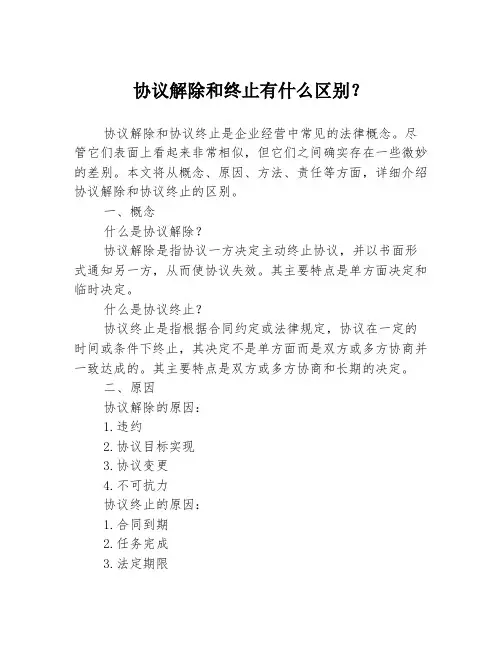 协议解除和终止有什么区别？

协议解除和协议终止是企业经营中常见的法律概念。尽管它们表面上看起来非常相似，但它们之间确实存在一些微妙的差别。本文将从概念、原因、方法、责任等方面，详细介绍协议解除和协议终止的区别。

一、概念

什么是协议解除？

协议解除是指协议一方决定主动终止协议，并以书面形式通知另一方，从而使协议失效。其主要特点是单方面决定和临时决定。

什么是协议终止？

协议终止是指根据合同约定或法律规定，协议在一定的时间或条件下终止，其决定不是单方面而是双方或多方协商并一致达成的。其主要特点是双方或多方协商和长期的决定。

二、原因

协议解除的原因：

1.违约

2.协议目标实现

3.协议变更

4.不可抗力

协议终止的原因：

1.合同到期

2.任务完成

3.法定期限